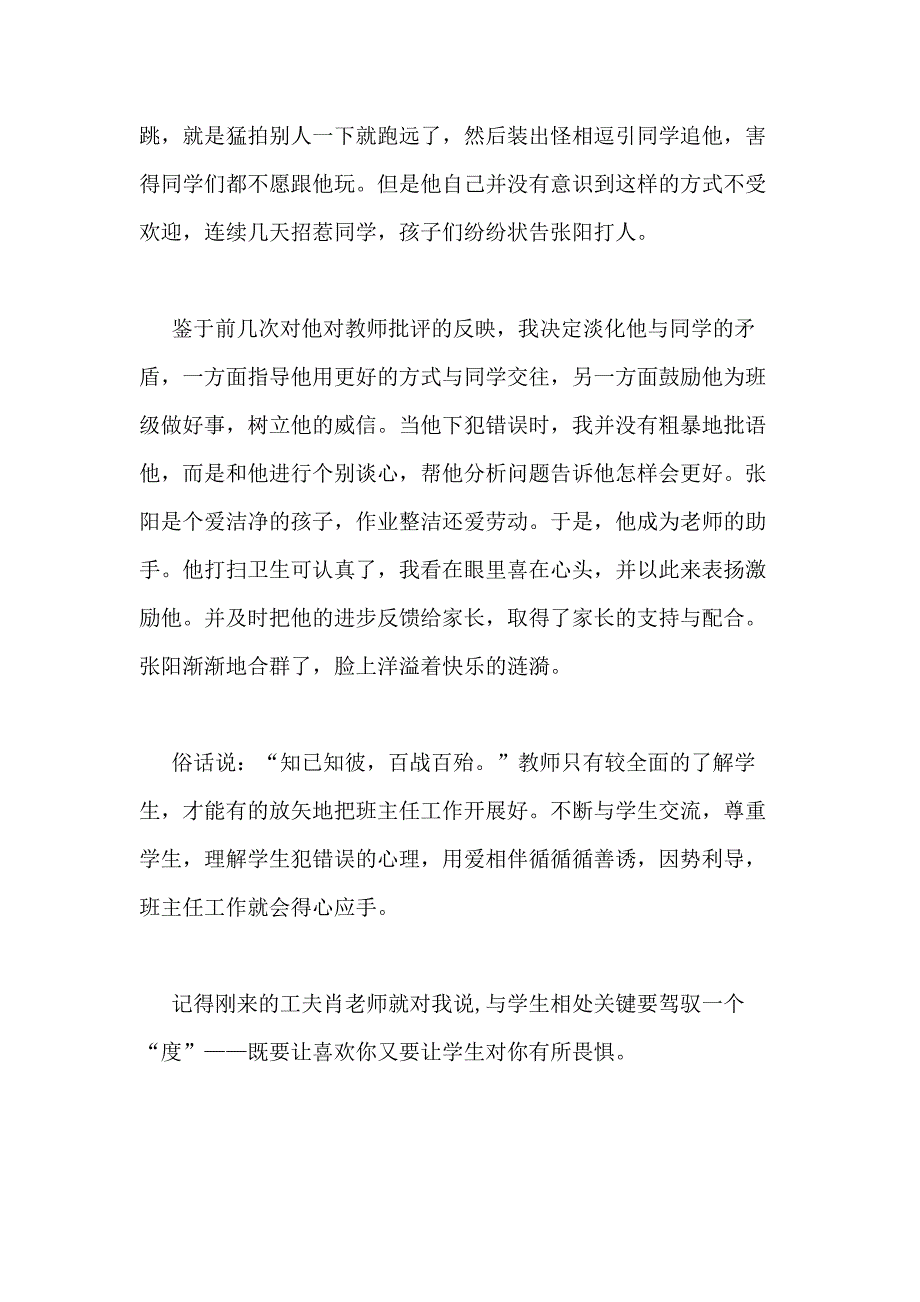 跳，就是猛拍别人一下就跑远了，然后装出怪相逗引同学追他，害得同学们都不愿跟他玩。但是他自己并没有意识到这样的方式不受欢迎，连续几天招惹同学，孩子们纷纷状告张阳打人。

鉴于前几次对他对教师批评的反映，我决定淡化他与同学的矛盾，一方面指导他用更好的方式与同学交往，另一方面鼓励他为班级做好事，树立他的威信。当他下犯错误时，我并没有粗暴地批语他，而是和他进行个别谈心，帮他分析问题告诉他怎样会更好。张阳是个爱洁净的孩子，作业整洁还爱劳动。于是，他成为老师的助手。他打扫卫生可认真了，我看在眼里喜在心头，并以此来表扬激励他。并及时把他的进步反馈给家长，取得了家长的支持与配合。张阳渐渐地合群了，脸上洋溢着快乐的涟漪。

俗话说：“知已知彼，百战百殆。”教师只有较全面的了解学生，才能有的放矢地把班主任工作开展好。不断与学生交流，尊重学生，理解学生犯错误的心理，用爱相伴循循善诱，因势利导，班主任工作就会得心应手。

记得刚来的工夫肖老师就对我说，与学生相处关键要驾驭一个“度”——既要让喜欢你又要让学生对你有所畏惧。